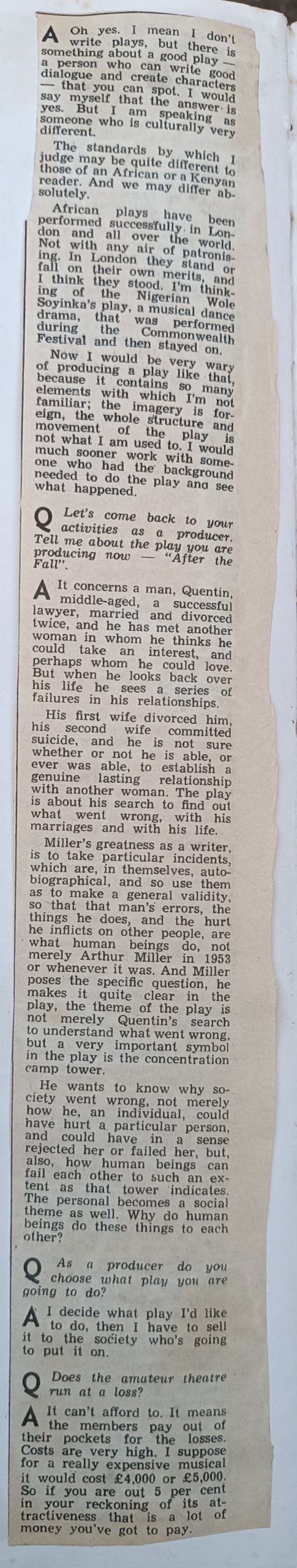 A Oh yes. I mean I don't write plays, but there is something about a good play — a person who can write good dialogue and create characters — that you can spot. I would say myself that the answer is yes. But I am speaking as someone who is culturally very different.

The standards by which I judge may be quite different to those of an African or a Kenyan reader. And we may differ absolutely.

African plays have been performed successfully in London and all over the world. Not with any air of patronising. In London they stand or fall on their own merits, and I think they stood. I'm thinking of the Nigerian Wole Soyinka's play, a musical dance drama, that was performed during the Commonwealth Festival and then stayed on.

Now I would be very wary of producing a play like that, because it contains so many elements with which I'm not familiar; the imagery is foreign, the whole structure and movement of the play is not what I am used to. I would much sooner work with someone who had the background needed to do the play and see what happened.

Q Let's come back to your activities as a producer. Tell me about the play you are producing now — "After the Fall".

A It concerns a man, Quentin, middle-aged, a successful lawyer, married and divorced twice, and he has met another woman in whom he thinks he could take an interest, and perhaps whom he could love. But when he looks back over his life he sees a series of failures in his relationships.

His first wife divorced him, his second wife committed suicide, and he is not sure whether or not he is able, or ever was able, to establish a genuine lasting relationship with another woman. The play is about his search to find out what went wrong, with his marriages and with his life.

Miller's greatness as a writer, is to take particular incidents, which are, in themselves, autobiographical, and so use them as to make a general validity, so that that man's errors, the things he does, and the hurt he inflicts on other people, are what human beings do, not merely Arthur Miller in 1953 or whenever it was. And Miller poses the specific question, he makes it quite clear in the play, the theme of the play is not merely Quentin's search to understand what went wrong, but a very important symbol in the play is the concentration camp tower.

He wants to know why society went wrong, not merely how he, an individual, could have hurt a particular person, and could have in a sense rejected her or failed her, but, also, how human beings can fail each other to such an extent as that tower indicates. The personal becomes a social theme as well. Why do human beings do these things to each other?

Q As a producer do you choose what play you are going to do?

A I decide what play I'd like to do, then I have to sell it to the society who's going to put it on.

Q Does the amateur theatre run at a loss?

A It can't afford to. It means the members pay out of their pockets for the losses. Costs are very high. I suppose for a really expensive musical it would cost £4,000 or £5,000. So if you are out 5 per cent in your reckoning of its attractiveness that is a lot of money you've got to pay.